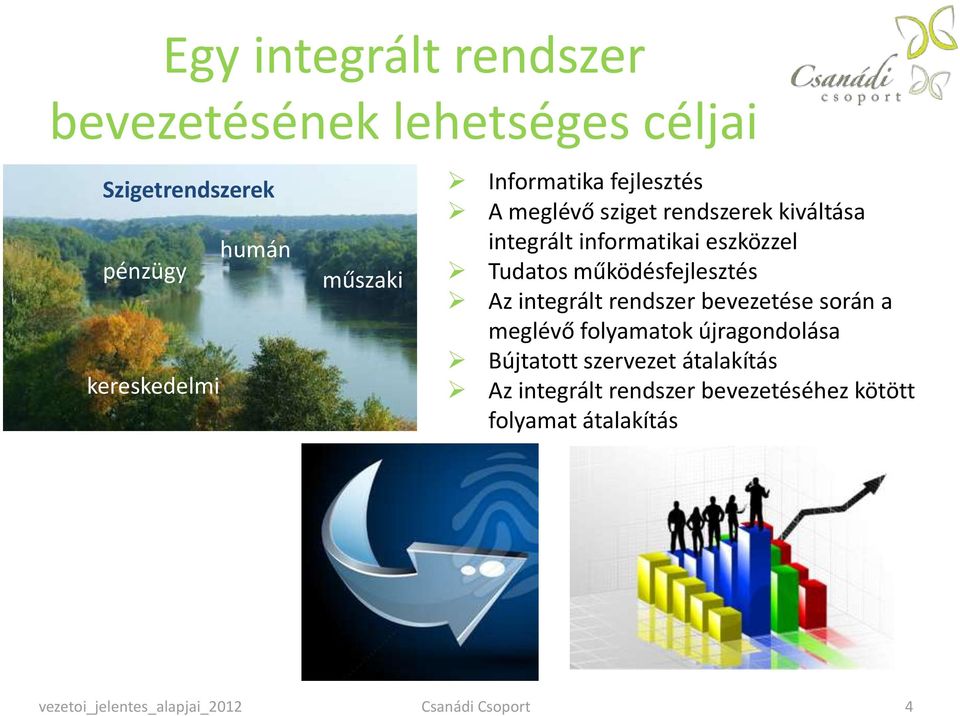 Egy integrált rendszer bevezetésének lehetséges céljai

Csanádi csoport

Szigetrendszerek

humán

pénzügy

műszaki

kereskedelmi

➢ Informatika fejlesztés
➢ A meglévő sziget rendszerek kiváltása integrált informatikai eszközzel
➢ Tudatos működésfejlesztés
➢ Az integrált rendszer bevezetése során a meglévő folyamatok újragondolása
➢ Bújtatott szervezet átalakítás
➢ Az integrált rendszer bevezetéséhez kötött folyamat átalakítás

vezetoi_jelentes_alapjai_2012

Csanádi Csoport

4